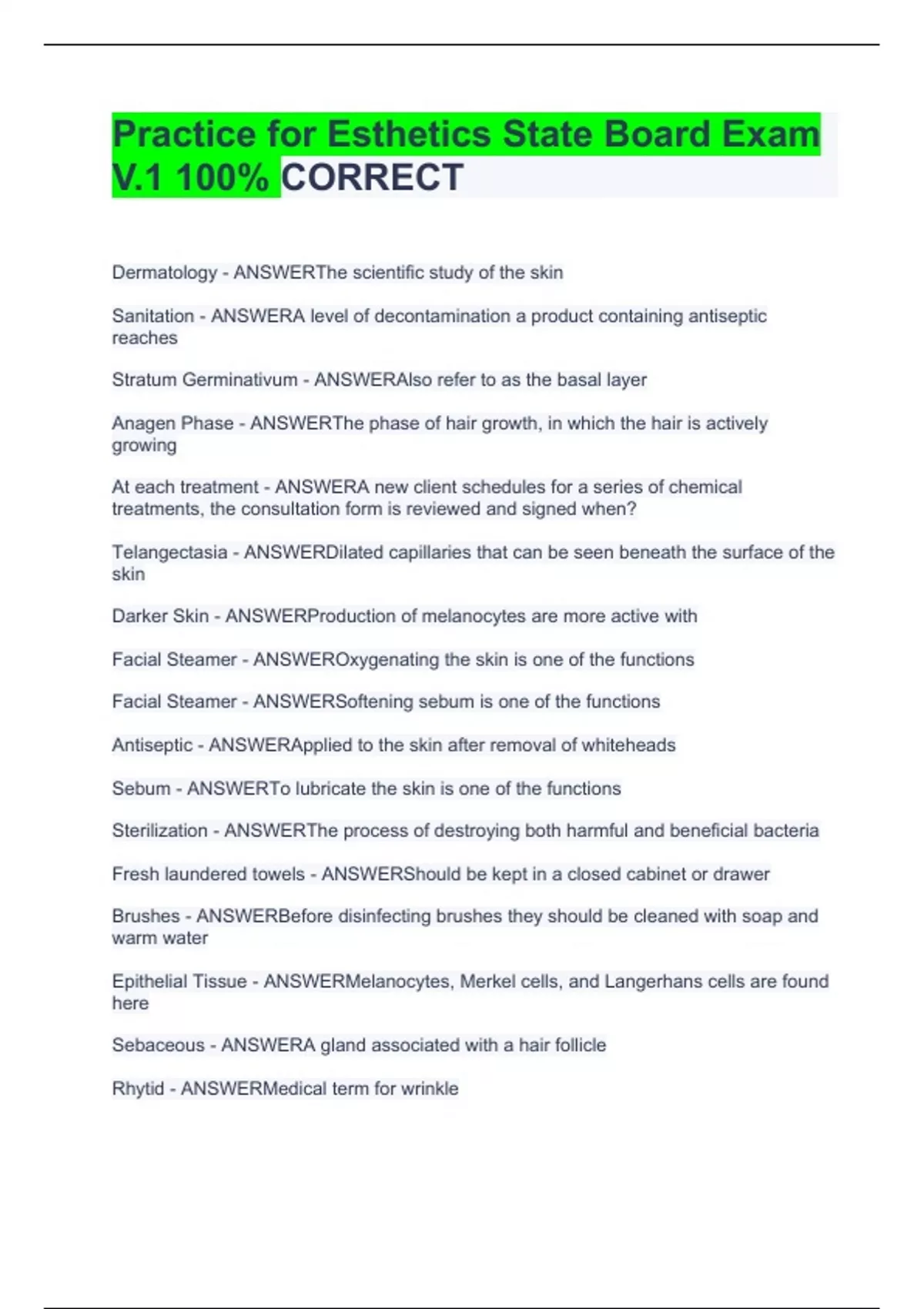 Practice for Esthetics State Board Exam V.1 100% CORRECT

Dermatology - ANSWERThe scientific study of the skin

Sanitation - ANSWERA level of decontamination a product containing antiseptic reaches

Stratum Germinativum - ANSWERAlso refer to as the basal layer

Anagen Phase - ANSWERThe phase of hair growth, in which the hair is actively growing

At each treatment - ANSWERA new client schedules for a series of chemical treatments, the consultation form is reviewed and signed when?

Telangectasia - ANSWERDilated capillaries that can be seen beneath the surface of the skin

Darker Skin - ANSWERProduction of melanocytes are more active with

Facial Steamer - ANSWEROxygenating the skin is one of the functions

Facial Steamer - ANSWERSoftening sebum is one of the functions

Antiseptic - ANSWERApplied to the skin after removal of whiteheads

Sebum - ANSWERTo lubricate the skin is one of the functions

Sterilization - ANSWERThe process of destroying both harmful and beneficial bacteria

Fresh laundered towels - ANSWERShould be kept in a closed cabinet or drawer

Brushes - ANSWERBefore disinfecting brushes they should be cleaned with soap and warm water

Epithelial Tissue - ANSWERMelanocytes, Merkel cells, and Langerhans cells are found here

Sebaceous - ANSWERA gland associated with a hair follicle

Rhytid - ANSWERMedical term for wrinkle